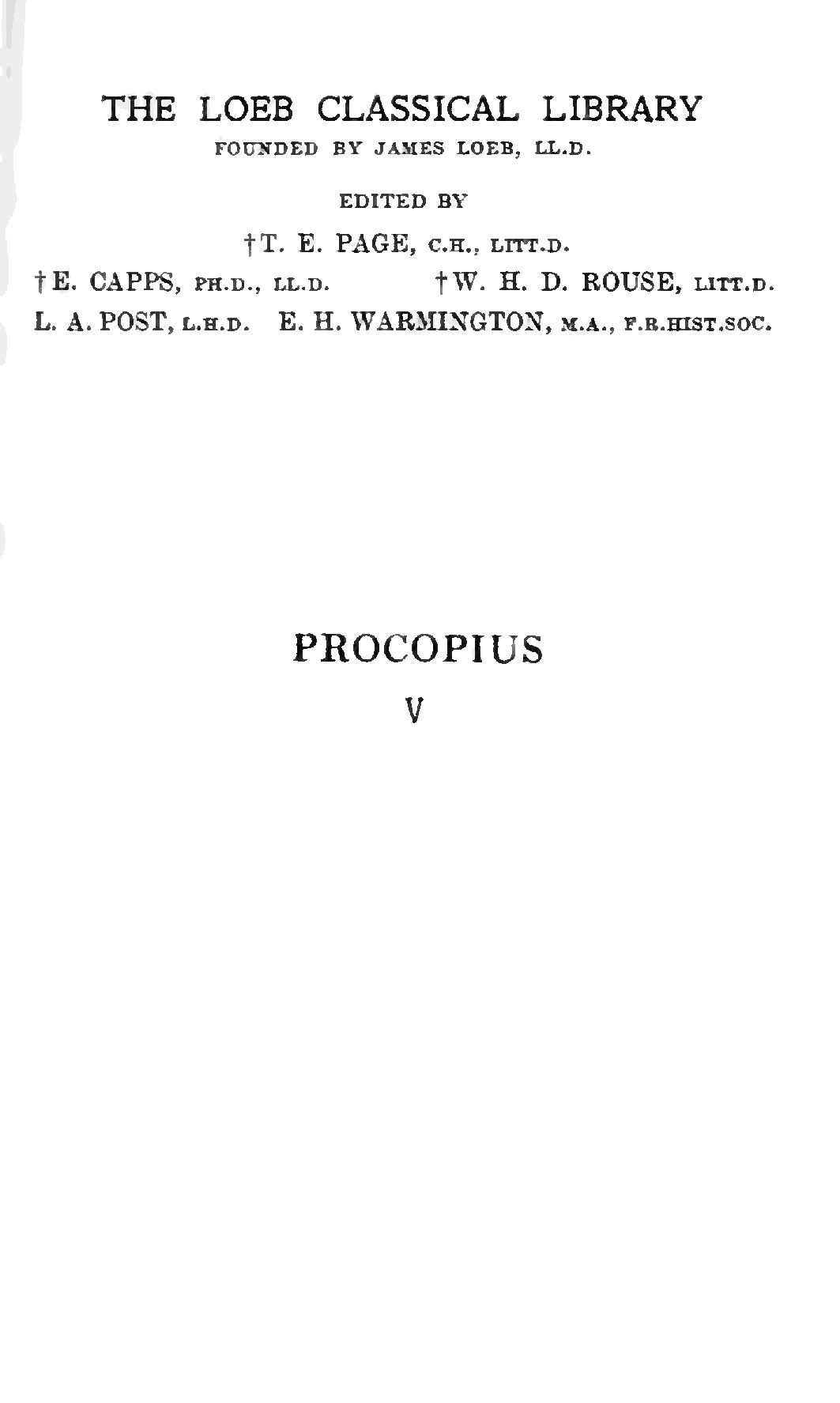 THE LOEB CLASSICAL LIBRARY
FOUNDED BY JAMES LOEB, LL.D.

EDITED BY

†T. E. PAGE, C.H., LITT.D.

†E. CAPPS, PH.D., LL.D.   †W. H. D. ROUSE, LITT.D.

L. A. POST, L.H.D.   E. H. WARMINGTON, M.A., F.R.HIST.SOC.

PROCOPIUS

V